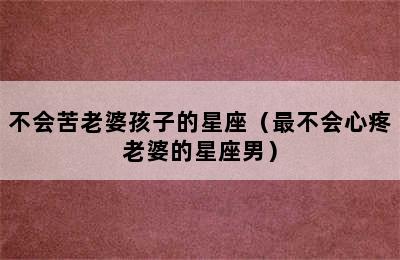 不会苦老婆孩子的星座（最不会心疼老婆的星座男）